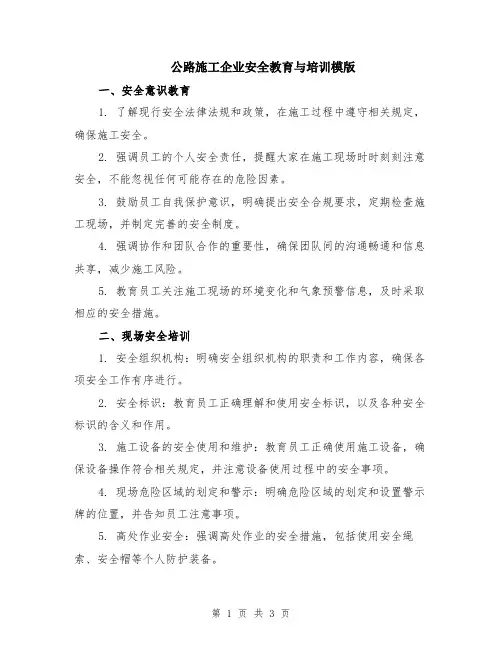 公路施工企业安全教育与培训模版

一、安全意识教育

1. 了解现行安全法律法规和政策，在施工过程中遵守相关规定，确保施工安全。

2. 强调员工的个人安全责任，提醒大家在施工现场时时刻刻注意安全，不能忽视任何可能存在的危险因素。

3. 鼓励员工自我保护意识，明确提出安全合规要求，定期检查施工现场，并制定完善的安全制度。

4. 强调协作和团队合作的重要性，确保团队间的沟通畅通和信息共享，减少施工风险。

5. 教育员工关注施工现场的环境变化和气象预警信息，及时采取相应的安全措施。

二、现场安全培训

1. 安全组织机构：明确安全组织机构的职责和工作内容，确保各项安全工作有序进行。

2. 安全标识：教育员工正确理解和使用安全标识，以及各种安全标识的含义和作用。

3. 施工设备的安全使用和维护：教育员工正确使用施工设备，确保设备操作符合相关规定，并注意设备使用过程中的安全事项。

4. 现场危险区域的划定和警示：明确危险区域的划定和设置警示牌的位置，并告知员工注意事项。

5. 高处作业安全：强调高处作业的安全措施，包括使用安全绳索、安全帽等个人防护装备。

第 1 页 共 3 页